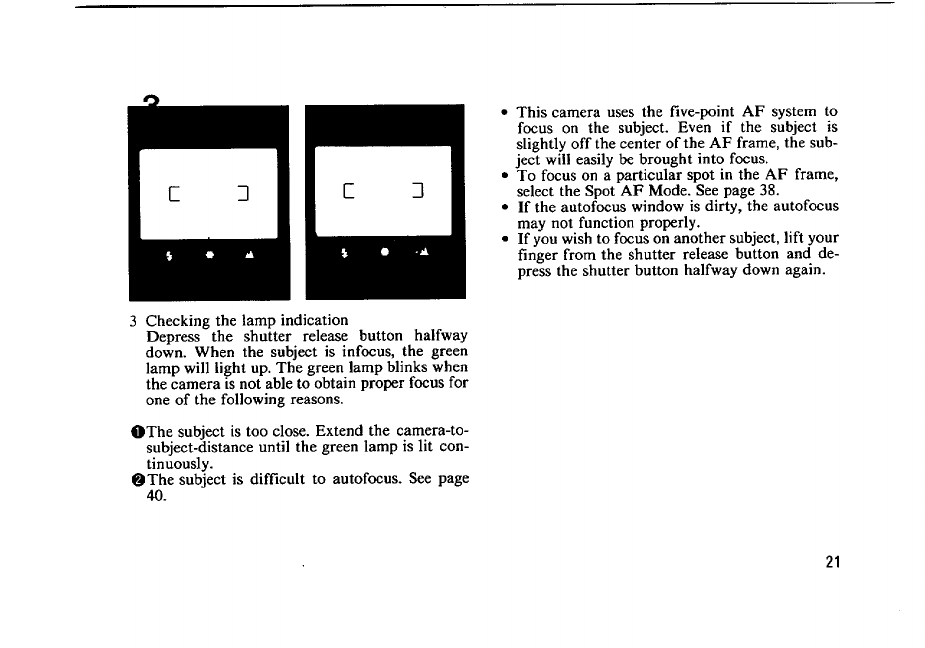 3

3 Checking the lamp indication
Depress the shutter release button halfway down. When the subject is infocus, the green lamp will light up. The green lamp blinks when the camera is not able to obtain proper focus for one of the following reasons.

❶The subject is too close. Extend the camera-to-subject-distance until the green lamp is lit continuously.
❷The subject is difficult to autofocus. See page 40.

• This camera uses the five-point AF system to focus on the subject. Even if the subject is slightly off the center of the AF frame, the subject will easily be brought into focus.
• To focus on a particular spot in the AF frame, select the Spot AF Mode. See page 38.
• If the autofocus window is dirty, the autofocus may not function properly.
• If you wish to focus on another subject, lift your finger from the shutter release button and depress the shutter button halfway down again.

21